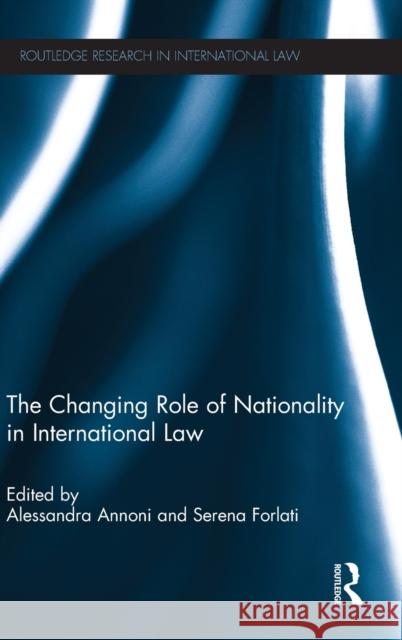 ROUTLEDGE RESEARCH IN INTERNATIONAL LAW

The Changing Role of Nationality in International Law

Edited by
Alessandra Annoni and Serena Forlati

ROUTLEDGE